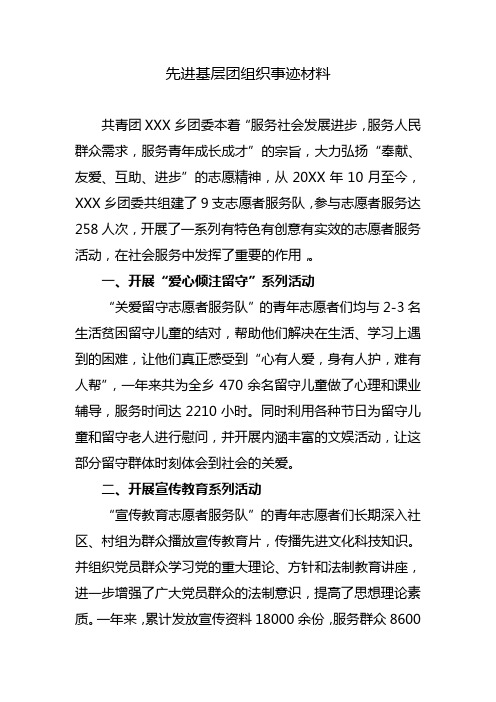 先进基层团组织事迹材料

共青团 XXX 乡团委本着“服务社会发展进步，服务人民群众需求，服务青年成长成才”的宗旨，大力弘扬“奉献、友爱、互助、进步”的志愿精神，从 20XX 年 10 月至今，XXX 乡团委共组建了 9 支志愿者服务队，参与志愿者服务达 258 人次，开展了一系列有特色有创意有实效的志愿者服务活动，在社会服务中发挥了重要的作用 。

一、开展“爱心倾注留守”系列活动

“关爱留守志愿者服务队”的青年志愿者们均与 2-3 名生活贫困留守儿童的结对，帮助他们解决在生活、学习上遇到的困难，让他们真正感受到“心有人爱，身有人护，难有人帮”，一年来共为全乡 470 余名留守儿童做了心理和课业辅导，服务时间达 2210 小时。同时利用各种节日为留守儿童和留守老人进行慰问，并开展内涵丰富的文娱活动，让这部分留守群体时刻体会到社会的关爱。

二、开展宣传教育系列活动

“宣传教育志愿者服务队”的青年志愿者们长期深入社区、村组为群众播放宣传教育片，传播先进文化科技知识。并组织党员群众学习党的重大理论、方针和法制教育讲座，进一步增强了广大党员群众的法制意识，提高了思想理论素质。一年来，累计发放宣传资料 18000 余份，服务群众 8600